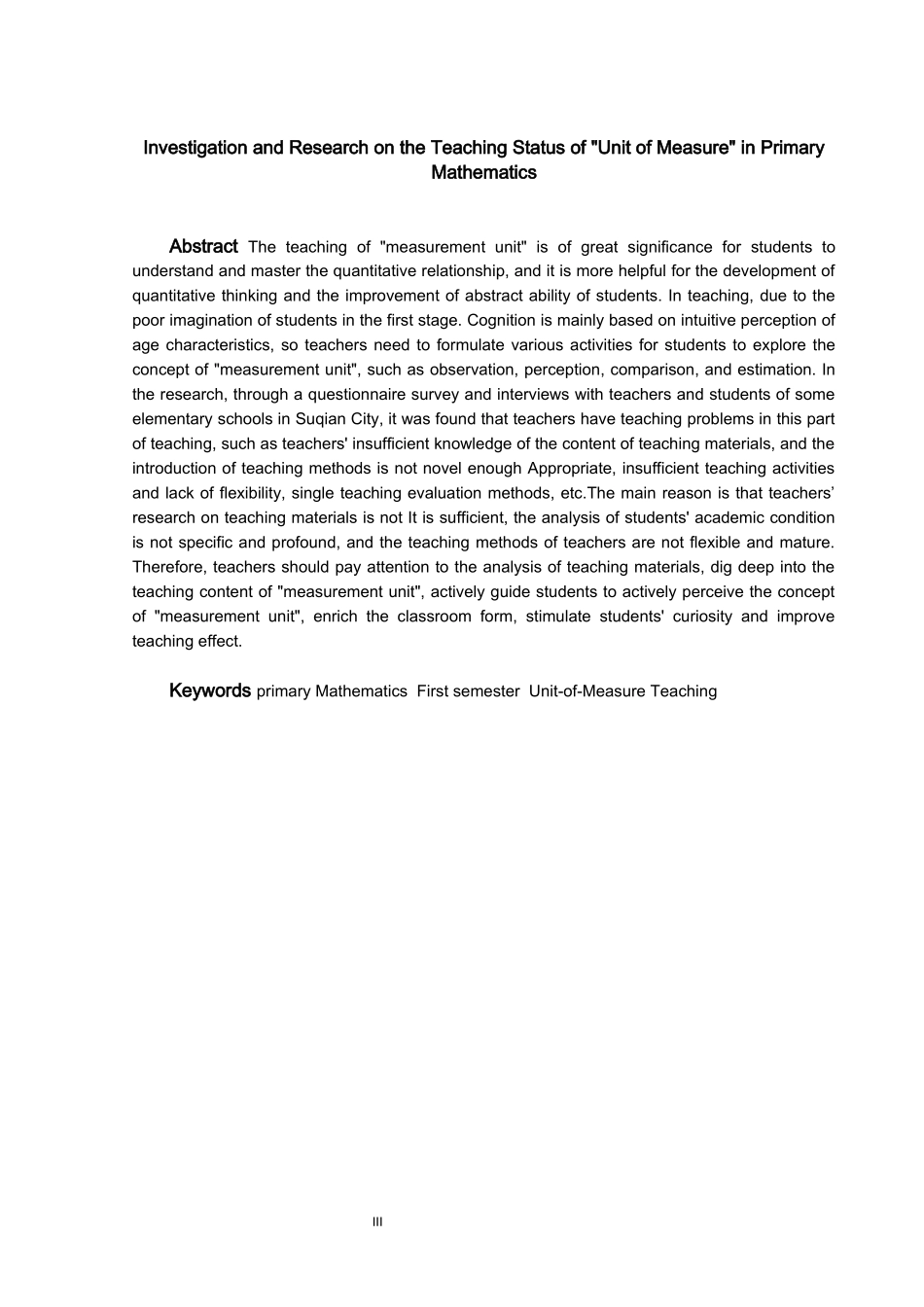 Investigation and Research on the Teaching Status of "Unit of Measure" in Primary Mathematics

Abstract The teaching of "measurement unit" is of great significance for students to understand and master the quantitative relationship, and it is more helpful for the development of quantitative thinking and the improvement of abstract ability of students. In teaching, due to the poor imagination of students in the first stage. Cognition is mainly based on intuitive perception of age characteristics, so teachers need to formulate various activities for students to explore the concept of "measurement unit", such as observation, perception, comparison, and estimation. In the research, through a questionnaire survey and interviews with teachers and students of some elementary schools in Suqian City, it was found that teachers have teaching problems in this part of teaching, such as teachers' insufficient knowledge of the content of teaching materials, and the introduction of teaching methods is not novel enough Appropriate, insufficient teaching activities and lack of flexibility, single teaching evaluation methods, etc.The main reason is that teachers' research on teaching materials is not It is sufficient, the analysis of students' academic condition is not specific and profound, and the teaching methods of teachers are not flexible and mature. Therefore, teachers should pay attention to the analysis of teaching materials, dig deep into the teaching content of "measurement unit", actively guide students to actively perceive the concept of "measurement unit", enrich the classroom form, stimulate students' curiosity and improve teaching effect.

Keywords primary Mathematics First semester Unit-of-Measure Teaching

III